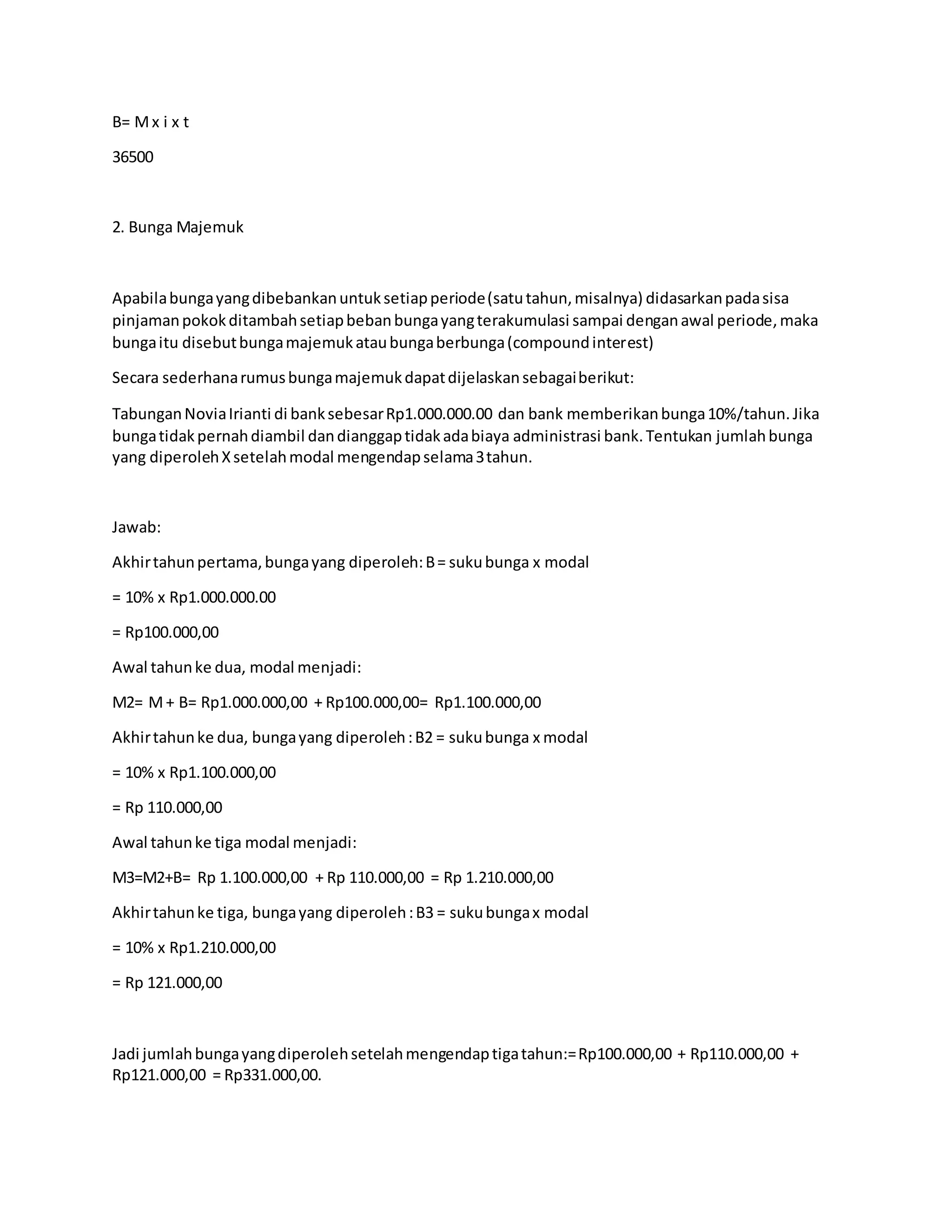 B= M x i x t

36500

2. Bunga Majemuk

Apabila bunga yang dibebankan untuk setiap periode (satu tahun, misalnya) didasarkan pada sisa pinjaman pokok ditambah setiap beban bunga yang terakumulasi sampai dengan awal periode, maka bunga itu disebut bunga majemuk atau bunga berbunga (compound interest)

Secara sederhana rumus bunga majemuk dapat dijelaskan sebagai berikut:

Tabungan Novia Irianti di bank sebesar Rp1.000.000.00 dan bank memberikan bunga 10%/tahun. Jika bunga tidak pernah diambil dan dianggap tidak ada biaya administrasi bank. Tentukan jumlah bunga yang diperoleh X setelah modal mengendap selama 3 tahun.

Jawab:

Akhir tahun pertama, bunga yang diperoleh: B = suku bunga x modal

= 10% x Rp1.000.000.00

= Rp100.000,00

Awal tahun ke dua, modal menjadi:

M2= M + B= Rp1.000.000,00 + Rp100.000,00= Rp1.100.000,00

Akhir tahun ke dua, bunga yang diperoleh : B2 = suku bunga x modal

= 10% x Rp1.100.000,00

= Rp 110.000,00

Awal tahun ke tiga modal menjadi:

M3=M2+B= Rp 1.100.000,00 + Rp 110.000,00 = Rp 1.210.000,00

Akhir tahun ke tiga, bunga yang diperoleh : B3 = suku bunga x modal

= 10% x Rp1.210.000,00

= Rp 121.000,00

Jadi jumlah bunga yang diperoleh setelah mengendap tiga tahun:= Rp100.000,00 + Rp110.000,00 + Rp121.000,00 = Rp331.000,00.